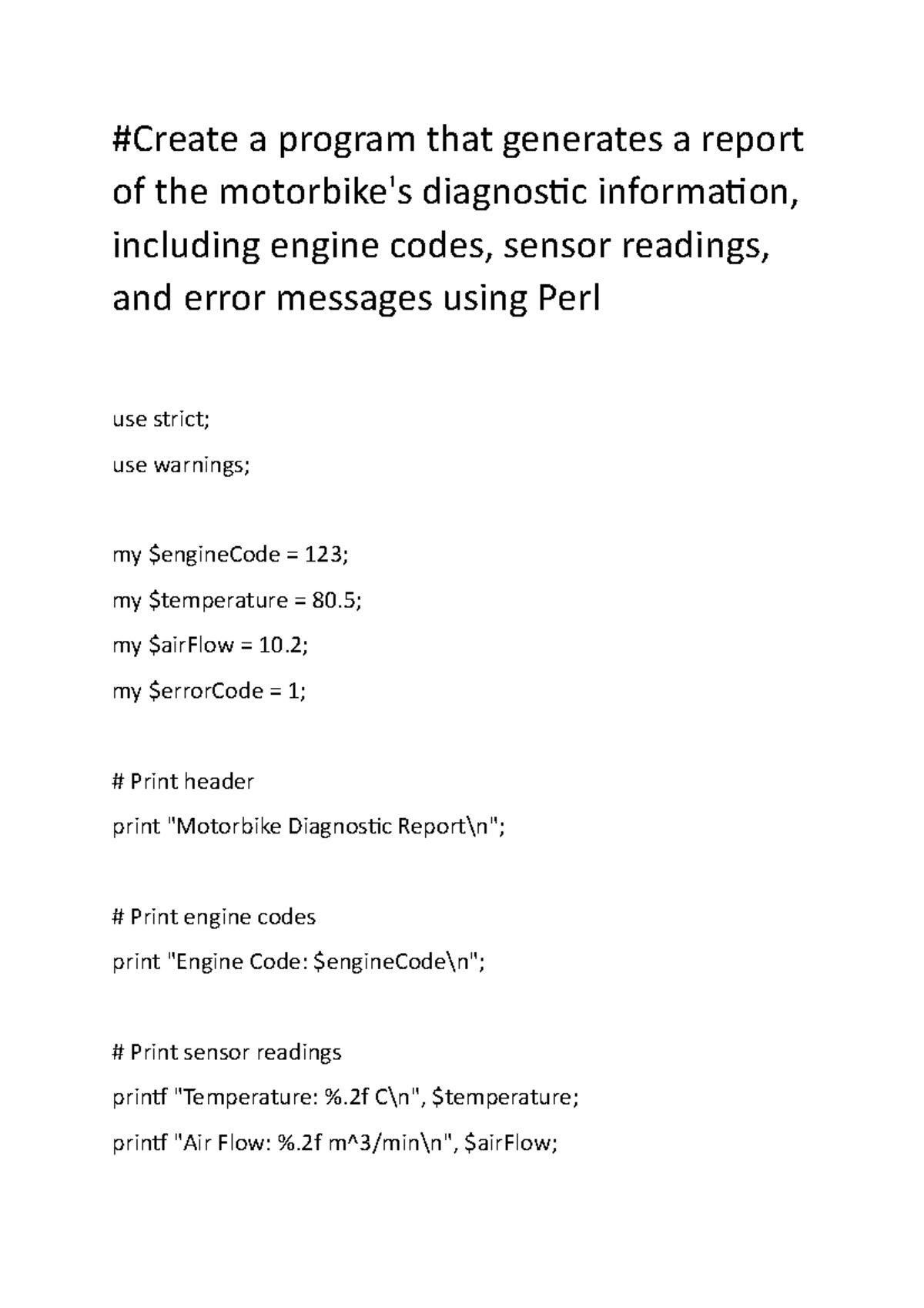 #Create a program that generates a report of the motorbike's diagnostic information, including engine codes, sensor readings, and error messages using Perl

use strict;

use warnings;

my $engineCode = 123;

my $temperature = 80.5;

my $airFlow = 10.2;

my $errorCode = 1;

# Print header

print "Motorbike Diagnostic Report\n";

# Print engine codes

print "Engine Code: $engineCode\n";

# Print sensor readings

printf "Temperature: %.2f C\n", $temperature;

printf "Air Flow: %.2f m^3/min\n", $airFlow;